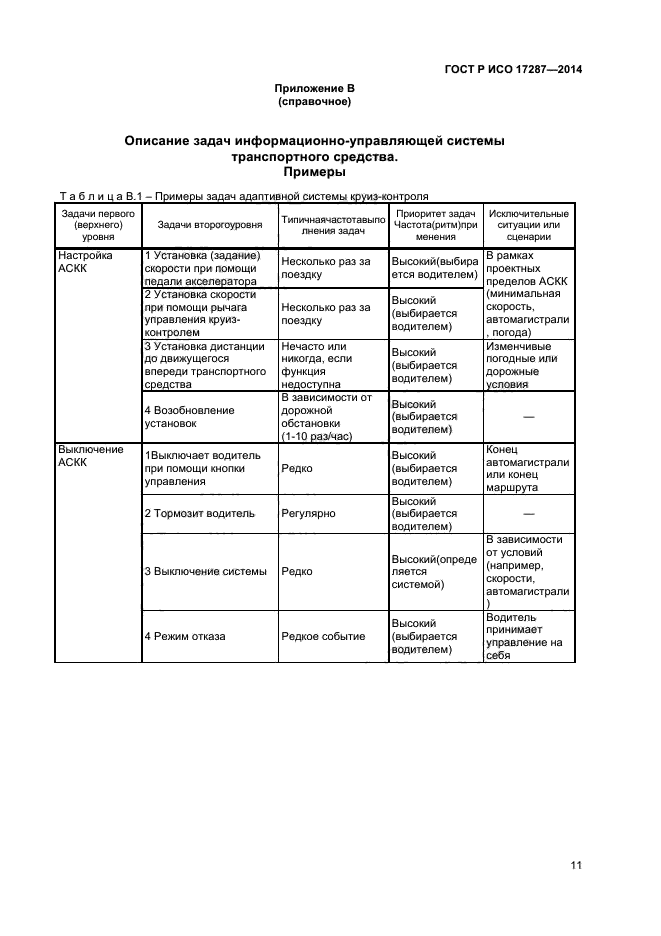 ГОСТ Р ИСО 17287—2014

Приложение В
(справочное)

Описание задач информационно-управляющей системы транспортного средства.
Примеры

Т а б л и ц а В.1 – Примеры задач адаптивной системы круиз-контроля

| Задачи первого (верхнего) уровня | Задачи второгоуровня | Типичнаячастотавыполнения задач | Приоритет задач Частота(ритм)применения | Исключительные ситуации или сценарии |
|---|---|---|---|---|
| Настройка АСКК | 1 Установка (задание) скорости при помощи педали акселератора | Несколько раз за поездку | Высокий(выбирается водителем) | В рамках проектных пределов АСКК (минимальная скорость, автомагистрали, погода) |
| | 2 Установка скорости при помощи рычага управления круиз-контролем | Несколько раз за поездку | Высокий (выбирается водителем) | |
| | 3 Установка дистанции до движущегося впереди транспортного средства | Нечасто или никогда, если функция недоступна | Высокий (выбирается водителем) | Изменчивые погодные или дорожные условия |
| | 4 Возобновление установок | В зависимости от дорожной обстановки (1-10 раз/час) | Высокий (выбирается водителем) | — |
| Выключение АСКК | 1Выключает водитель при помощи кнопки управления | Редко | Высокий (выбирается водителем) | Конец автомагистрали или конец маршрута |
| | 2 Тормозит водитель | Регулярно | Высокий (выбирается водителем) | — |
| | 3 Выключение системы | Редко | Высокий(определяется системой) | В зависимости от условий (например, скорости, автомагистрали) |
| | 4 Режим отказа | Редкое событие | Высокий (выбирается водителем) | Водитель принимает управление на себя |

11